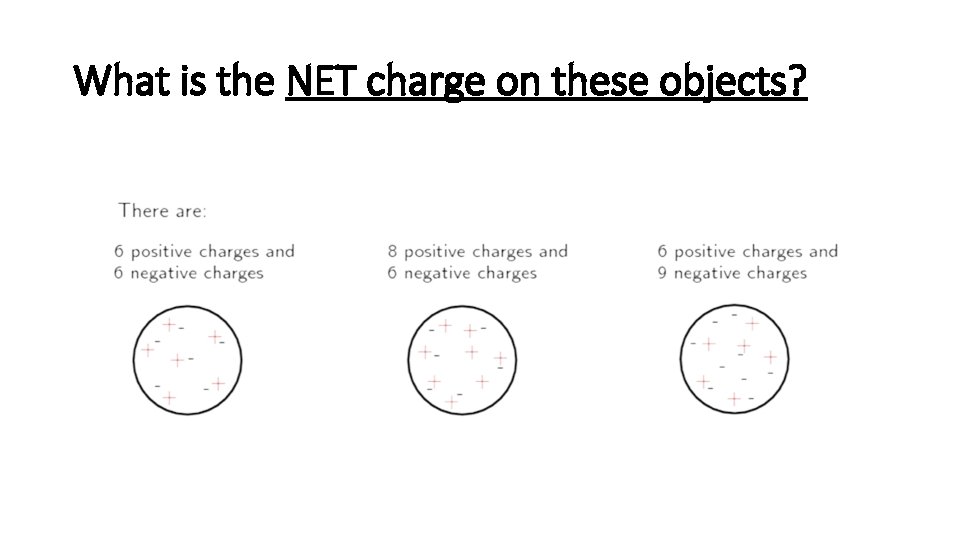 What is the NET charge on these objects?

There are:

6 positive charges and
6 negative charges

8 positive charges and
6 negative charges

6 positive charges and
9 negative charges